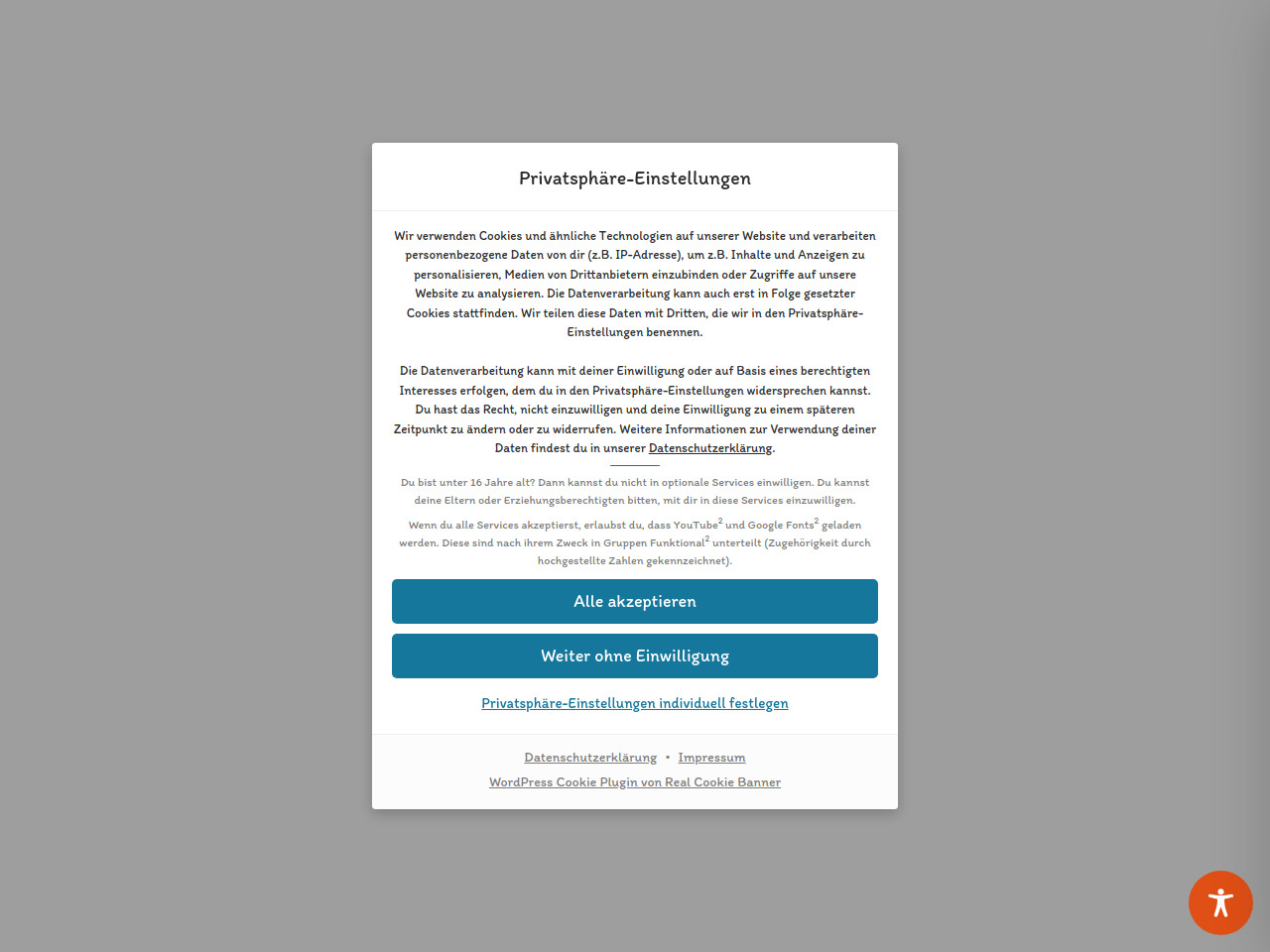 Privatsphäre-Einstellungen

Wir verwenden Cookies und ähnliche Technologien auf unserer Website und verarbeiten personenbezogene Daten von dir (z.B. IP-Adresse), um z.B. Inhalte und Anzeigen zu personalisieren, Medien von Drittanbietern einzubinden oder Zugriffe auf unsere Website zu analysieren. Die Datenverarbeitung kann auch erst in Folge gesetzter Cookies stattfinden. Wir teilen diese Daten mit Dritten, die wir in den Privatsphäre-Einstellungen benennen.

Die Datenverarbeitung kann mit deiner Einwilligung oder auf Basis eines berechtigten Interesses erfolgen, dem du in den Privatsphäre-Einstellungen widersprechen kannst. Du hast das Recht, nicht einzuwilligen und deine Einwilligung zu einem späteren Zeitpunkt zu ändern oder zu widerrufen. Weitere Informationen zur Verwendung deiner Daten findest du in unserer Datenschutzerklärung.

Du bist unter 16 Jahre alt? Dann kannst du nicht in optionale Services einwilligen. Du kannst deine Eltern oder Erziehungsberechtigten bitten, mit dir in diese Services einzuwilligen.

Wenn du alle Services akzeptierst, erlaubst du, dass YouTube$^2$ und Google Fonts$^2$ geladen werden. Diese sind nach ihrem Zweck in Gruppen Funktional$^2$ unterteilt (Zugehörigkeit durch hochgestellte Zahlen gekennzeichnet).

Alle akzeptieren

Weiter ohne Einwilligung

Privatsphäre-Einstellungen individuell festlegen

Datenschutzerklärung • Impressum

WordPress Cookie Plugin von Real Cookie Banner